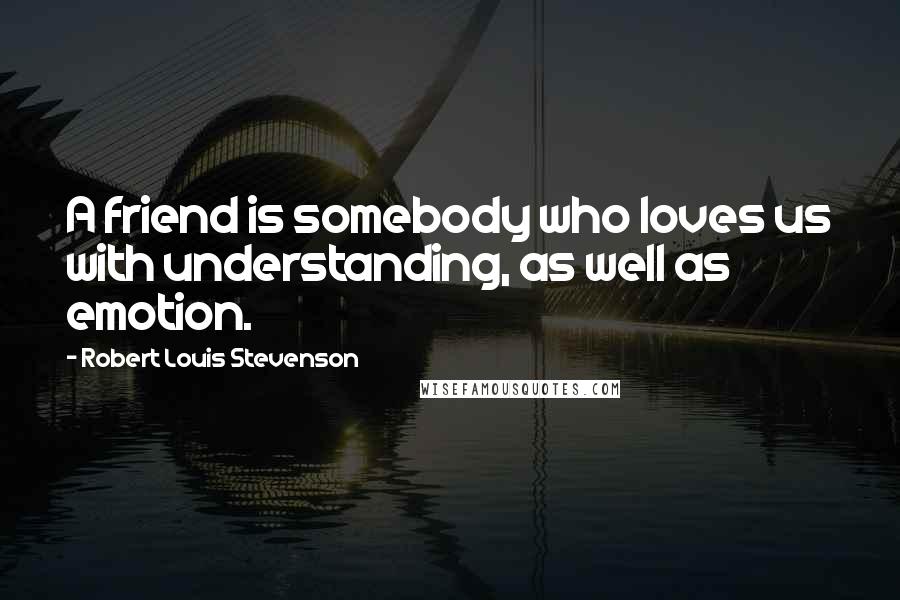 A friend is somebody who loves us with understanding, as well as emotion.

- Robert Louis Stevenson

WISEFAMOUSQUOTES.COM